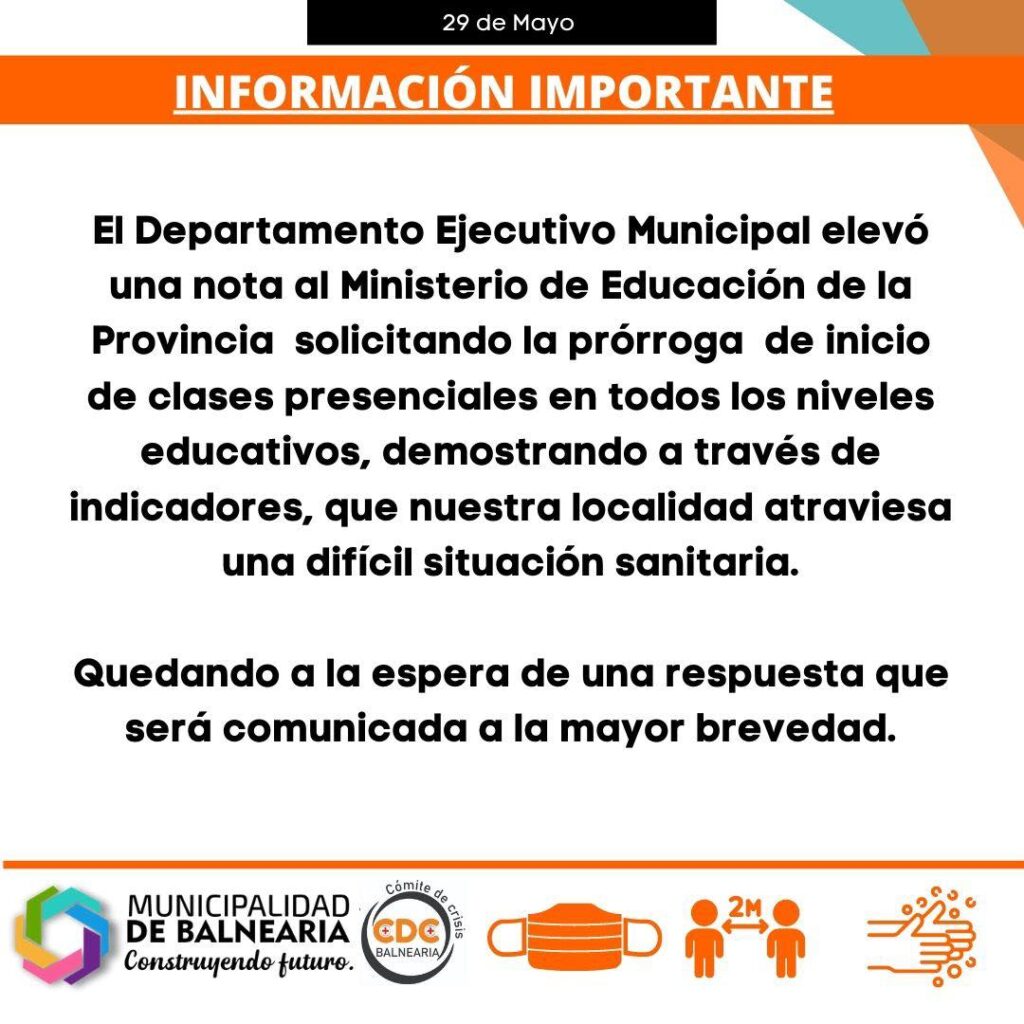 29 de Mayo

INFORMACIÓN IMPORTANTE

El Departamento Ejecutivo Municipal elevó una nota al Ministerio de Educación de la Provincia solicitando la prórroga de inicio de clases presenciales en todos los niveles educativos, demostrando a través de indicadores, que nuestra localidad atraviesa una difícil situación sanitaria.

Quedando a la espera de una respuesta que será comunicada a la mayor brevedad.

MUNICIPALIDAD DE BALNEARIA
Construyendo futuro.

Cómite de crisis
CDC
BALNEARIA

2M